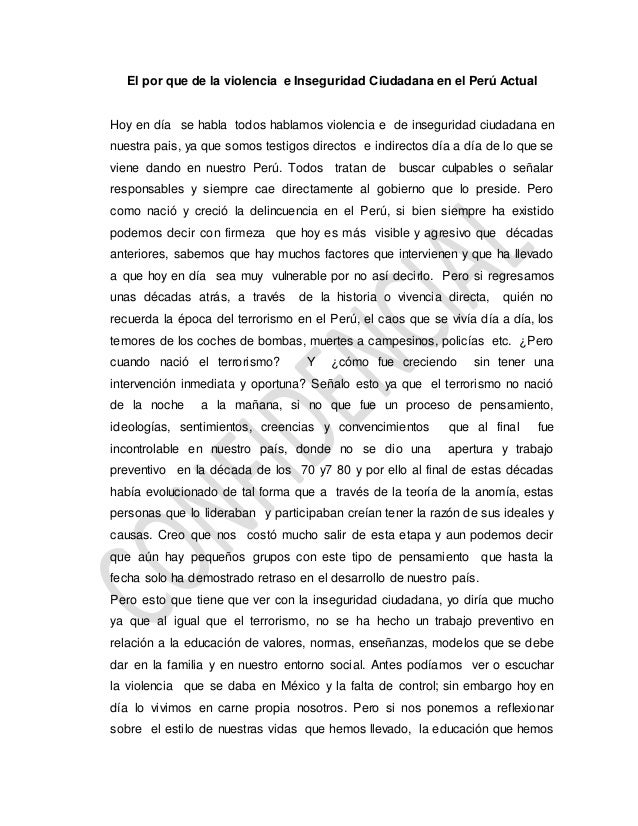 El por que de la violencia e Inseguridad Ciudadana en el Perú Actual

Hoy en día se habla todos hablamos violencia e de inseguridad ciudadana en nuestra pais, ya que somos testigos directos e indirectos día a día de lo que se viene dando en nuestro Perú. Todos tratan de buscar culpables o señalar responsables y siempre cae directamente al gobierno que lo preside. Pero como nació y creció la delincuencia en el Perú, si bien siempre ha existido podemos decir con firmeza que hoy es más visible y agresivo que décadas anteriores, sabemos que hay muchos factores que intervienen y que ha llevado a que hoy en día sea muy vulnerable por no así decirlo. Pero si regresamos unas décadas atrás, a través de la historia o vivencia directa, quién no recuerda la época del terrorismo en el Perú, el caos que se vivía día a día, los temores de los coches de bombas, muertes a campesinos, policías etc. ¿Pero cuando nació el terrorismo? Y ¿cómo fue creciendo sin tener una intervención inmediata y oportuna? Señalo esto ya que el terrorismo no nació de la noche a la mañana, si no que fue un proceso de pensamiento, ideologías, sentimientos, creencias y convencimientos que al final fue incontrolable en nuestro país, donde no se dio una apertura y trabajo preventivo en la década de los 70 y7 80 y por ello al final de estas décadas había evolucionado de tal forma que a través de la teoría de la anomía, estas personas que lo lideraban y participaban creían tener la razón de sus ideales y causas. Creo que nos costó mucho salir de esta etapa y aun podemos decir que aún hay pequeños grupos con este tipo de pensamiento que hasta la fecha solo ha demostrado retraso en el desarrollo de nuestro país.
Pero esto que tiene que ver con la inseguridad ciudadana, yo diría que mucho ya que al igual que el terrorismo, no se ha hecho un trabajo preventivo en relación a la educación de valores, normas, enseñanzas, modelos que se debe dar en la familia y en nuestro entorno social. Antes podíamos ver o escuchar la violencia que se daba en México y la falta de control; sin embargo hoy en día lo vivimos en carne propia nosotros. Pero si nos ponemos a reflexionar sobre el estilo de nuestras vidas que hemos llevado, la educación que hemos

CONFIDENCIAL